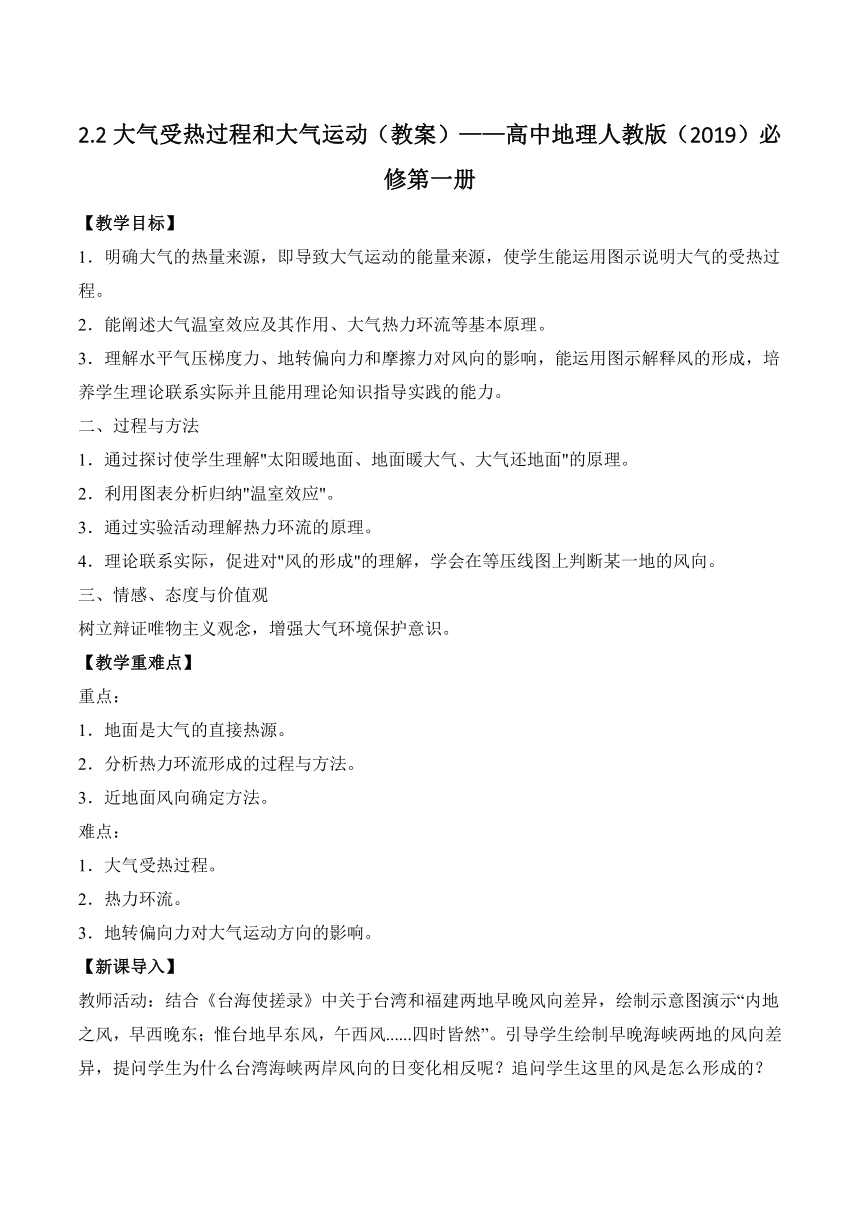 2.2 大气受热过程和大气运动（教案）——高中地理人教版（2019）必修第一册

【教学目标】

1．明确大气的热量来源，即导致大气运动的能量来源，使学生能运用图示说明大气的受热过程。

2．能阐述大气温室效应及其作用、大气热力环流等基本原理。

3．理解水平气压梯度力、地转偏向力和摩擦力对风向的影响，能运用图示解释风的形成，培养学生理论联系实际并且能用理论知识指导实践的能力。

二、过程与方法

1．通过探讨使学生理解"太阳暖地面、地面暖大气、大气还地面"的原理。

2．利用图表分析归纳"温室效应"。

3．通过实验活动理解热力环流的原理。

4．理论联系实际，促进对"风的形成"的理解，学会在等压线图上判断某一地的风向。

三、情感、态度与价值观

树立辩证唯物主义观念，增强大气环境保护意识。

【教学重难点】

重点：

1．地面是大气的直接热源。

2．分析热力环流形成的过程与方法。

3．近地面风向确定方法。

难点：

1．大气受热过程。

2．热力环流。

3．地转偏向力对大气运动方向的影响。

【新课导入】

教师活动：结合《台海使搓录》中关于台湾和福建两地早晚风向差异，绘制示意图演示“内地之风，早西晚东；惟台地早东风，午西风......四时皆然”。引导学生绘制早晚海峡两地的风向差异，提问学生为什么台湾海峡两岸风向的日变化相反呢？追问学生这里的风是怎么形成的？